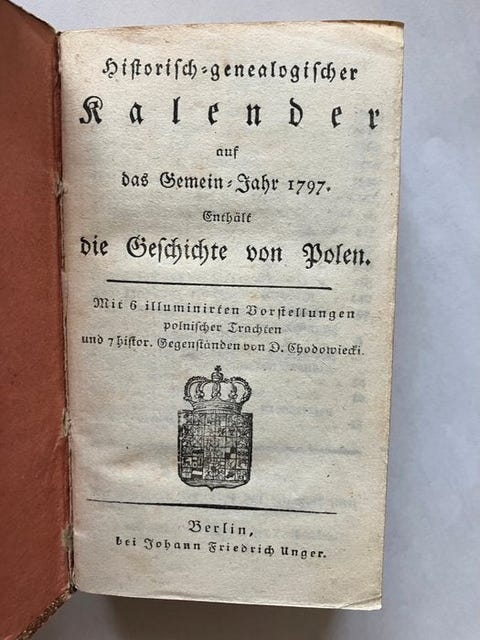 Historisch-genealogischer

Kalender

auf

das Gemein-Jahr 1797.

Enthält

die Geschichte von Polen.

Mit 6 illuminirten Vorstellungen polnischer Trachten und 7 histor. Gegenständen von D. Chodowiecki.

Berlin,
bei Johann Friedrich Unger.